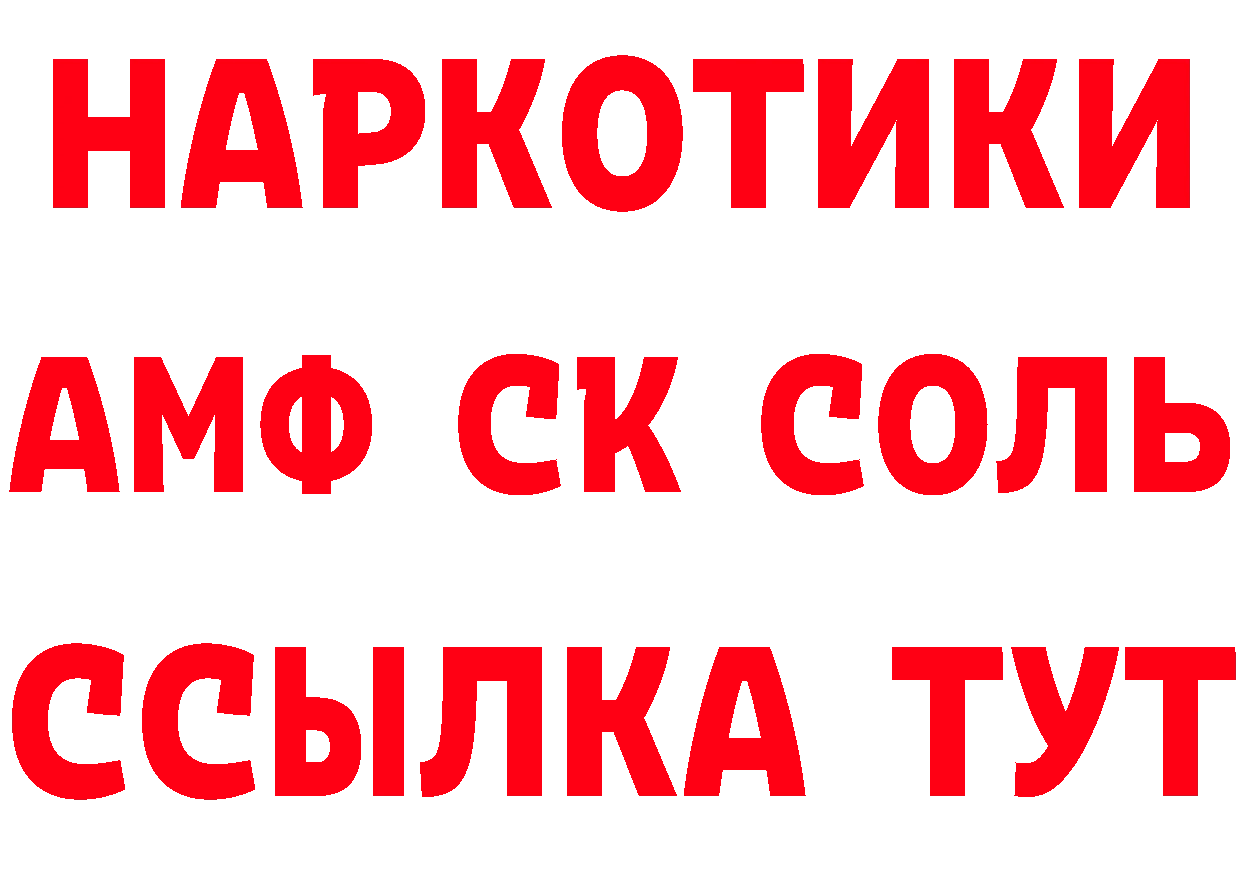 НАРКОТИКИ

АМФ СК СОЛЬ

ССЫЛКА ТУТ